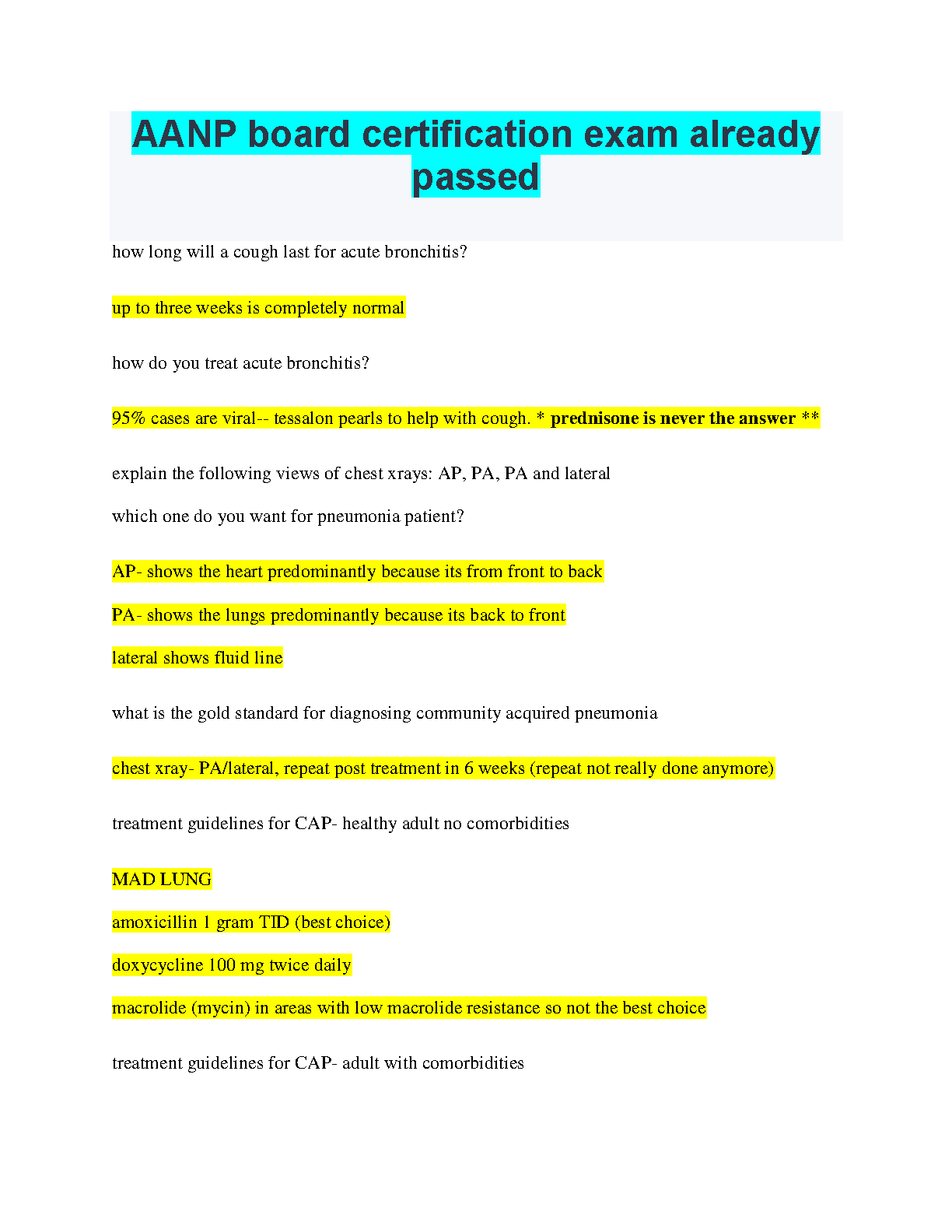 AANP board certification exam already passed

how long will a cough last for acute bronchitis?

up to three weeks is completely normal

how do you treat acute bronchitis?

95% cases are viral-- tessalon pearls to help with cough. * prednisone is never the answer **

explain the following views of chest xrays: AP, PA, PA and lateral

which one do you want for pneumonia patient?

AP- shows the heart predominantly because its from front to back

PA- shows the lungs predominantly because its back to front

lateral shows fluid line

what is the gold standard for diagnosing community acquired pneumonia

chest xray- PA/lateral, repeat post treatment in 6 weeks (repeat not really done anymore)

treatment guidelines for CAP- healthy adult no comorbidities

MAD LUNG

amoxicillin 1 gram TID (best choice)

doxycycline 100 mg twice daily

macrolide (mycin) in areas with low macrolide resistance so not the best choice

treatment guidelines for CAP- adult with comorbidities